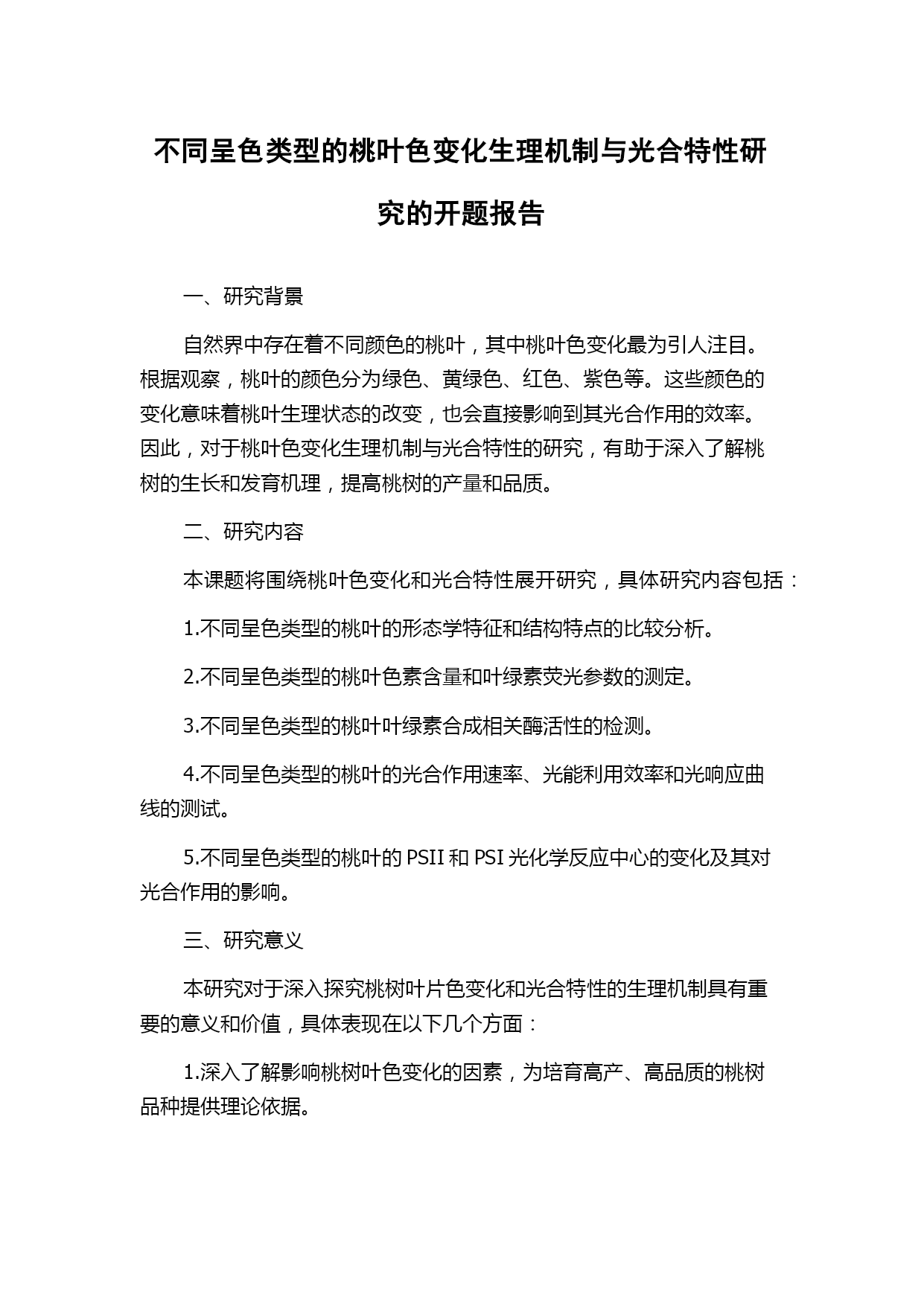 不同呈色类型的桃叶色变化生理机制与光合特性研究的开题报告

一、研究背景

自然界中存在着不同颜色的桃叶，其中桃叶色变化最为引人注目。根据观察，桃叶的颜色分为绿色、黄绿色、红色、紫色等。这些颜色的变化意味着桃叶生理状态的改变，也会直接影响到其光合作用的效率。因此，对于桃叶色变化生理机制与光合特性的研究，有助于深入了解桃树的生长和发育机理，提高桃树的产量和品质。

二、研究内容

本课题将围绕桃叶色变化和光合特性展开研究，具体研究内容包括：

1.不同呈色类型的桃叶的形态学特征和结构特点的比较分析。

2.不同呈色类型的桃叶色素含量和叶绿素荧光参数的测定。

3.不同呈色类型的桃叶叶绿素合成相关酶活性的检测。

4.不同呈色类型的桃叶的光合作用速率、光能利用效率和光响应曲线的测试。

5.不同呈色类型的桃叶的 PSII 和 PSI 光化学反应中心的变化及其对光合作用的影响。

三、研究意义

本研究对于深入探究桃树叶片色变化和光合特性的生理机制具有重要的意义和价值，具体表现在以下几个方面：

1.深入了解影响桃树叶色变化的因素，为培育高产、高品质的桃树品种提供理论依据。